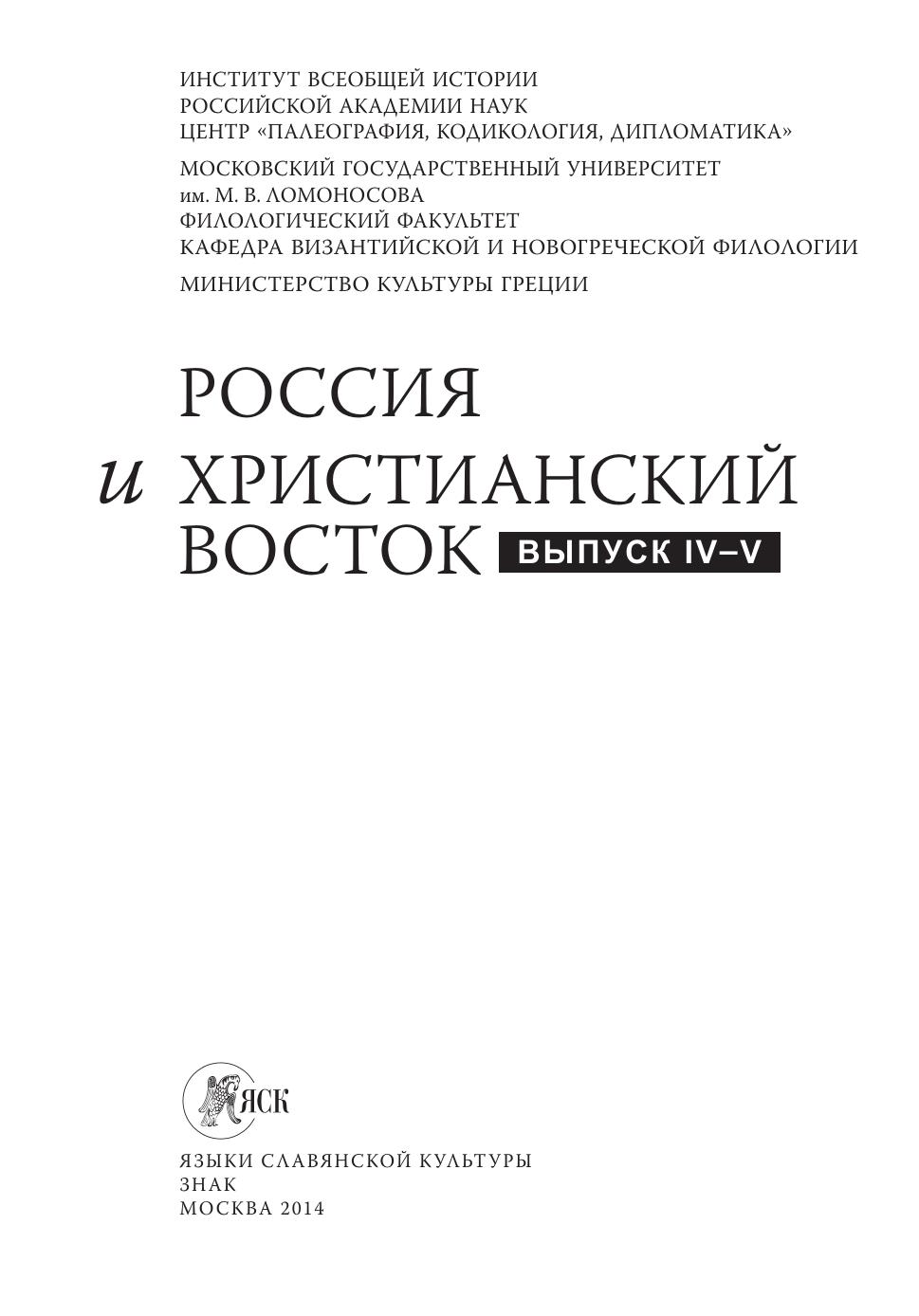 ИНСТИТУТ ВСЕОБЩЕЙ ИСТОРИИ
РОССИЙСКОЙ АКАДЕМИИ НАУК
ЦЕНТР «ПАЛЕОГРАФИЯ, КОДИКОЛОГИЯ, ДИПЛОМАТИКА»

МОСКОВСКИЙ ГОСУДАРСТВЕННЫЙ УНИВЕРСИТЕТ
им. М. В. ЛОМОНОСОВА
ФИЛОЛОГИЧЕСКИЙ ФАКУЛЬТЕТ
КАФЕДРА ВИЗАНТИЙСКОЙ И НОВОГРЕЧЕСКОЙ ФИЛОЛОГИИ

МИНИСТЕРСТВО КУЛЬТУРЫ ГРЕЦИИ

РОССИЯ
и ХРИСТИАНСКИЙ
ВОСТОК
ВЫПУСК IV–V

ЯСК

ЯЗЫКИ СЛАВЯНСКОЙ КУЛЬТУРЫ
ЗНАК
МОСКВА 2014